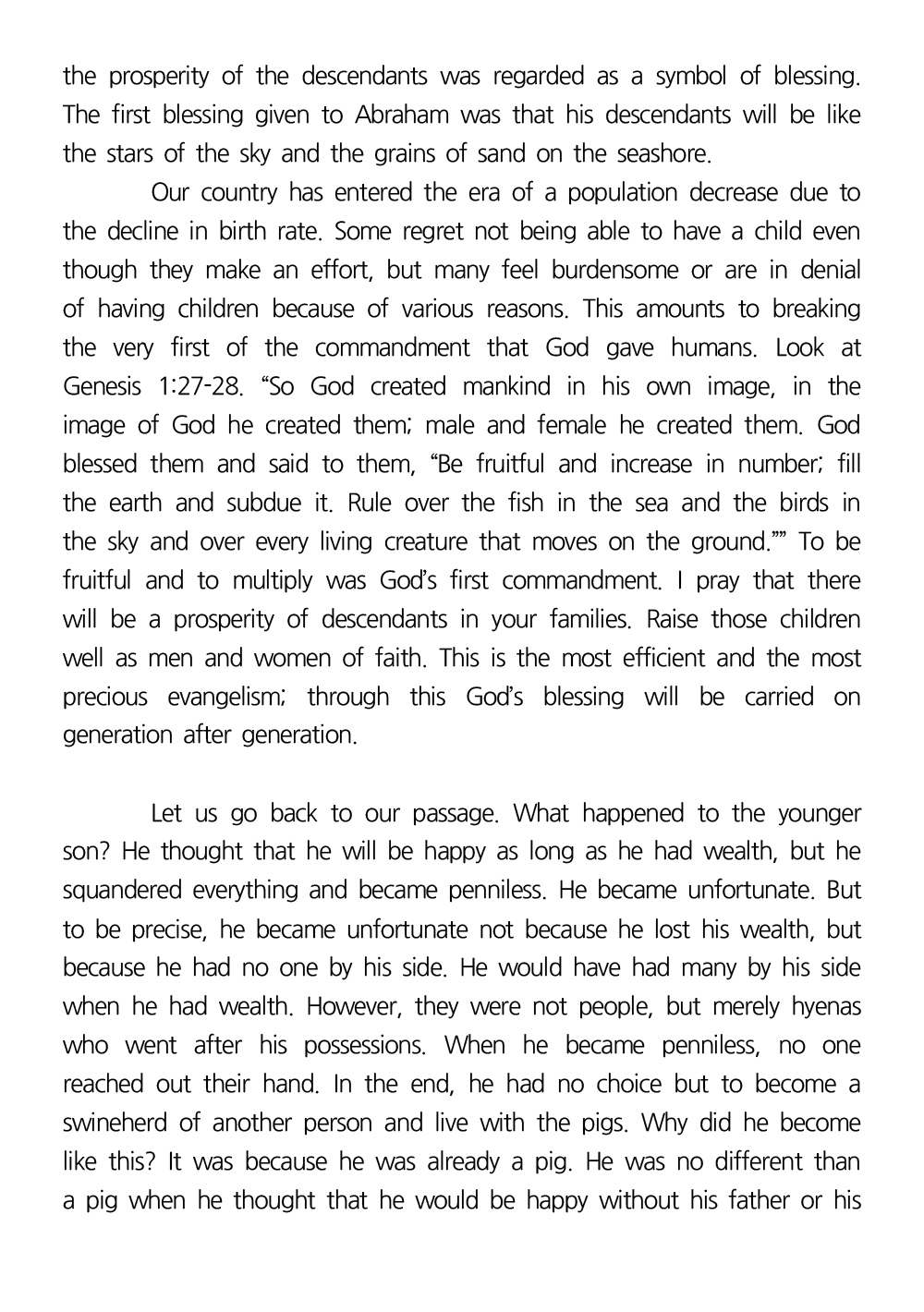 the prosperity of the descendants was regarded as a symbol of blessing. The first blessing given to Abraham was that his descendants will be like the stars of the sky and the grains of sand on the seashore.

Our country has entered the era of a population decrease due to the decline in birth rate. Some regret not being able to have a child even though they make an effort, but many feel burdensome or are in denial of having children because of various reasons. This amounts to breaking the very first of the commandment that God gave humans. Look at Genesis 1:27-28. “So God created mankind in his own image, in the image of God he created them; male and female he created them. God blessed them and said to them, “Be fruitful and increase in number; fill the earth and subdue it. Rule over the fish in the sea and the birds in the sky and over every living creature that moves on the ground.”” To be fruitful and to multiply was God’s first commandment. I pray that there will be a prosperity of descendants in your families. Raise those children well as men and women of faith. This is the most efficient and the most precious evangelism; through this God’s blessing will be carried on generation after generation.

Let us go back to our passage. What happened to the younger son? He thought that he will be happy as long as he had wealth, but he squandered everything and became penniless. He became unfortunate. But to be precise, he became unfortunate not because he lost his wealth, but because he had no one by his side. He would have had many by his side when he had wealth. However, they were not people, but merely hyenas who went after his possessions. When he became penniless, no one reached out their hand. In the end, he had no choice but to become a swineherd of another person and live with the pigs. Why did he become like this? It was because he was already a pig. He was no different than a pig when he thought that he would be happy without his father or his